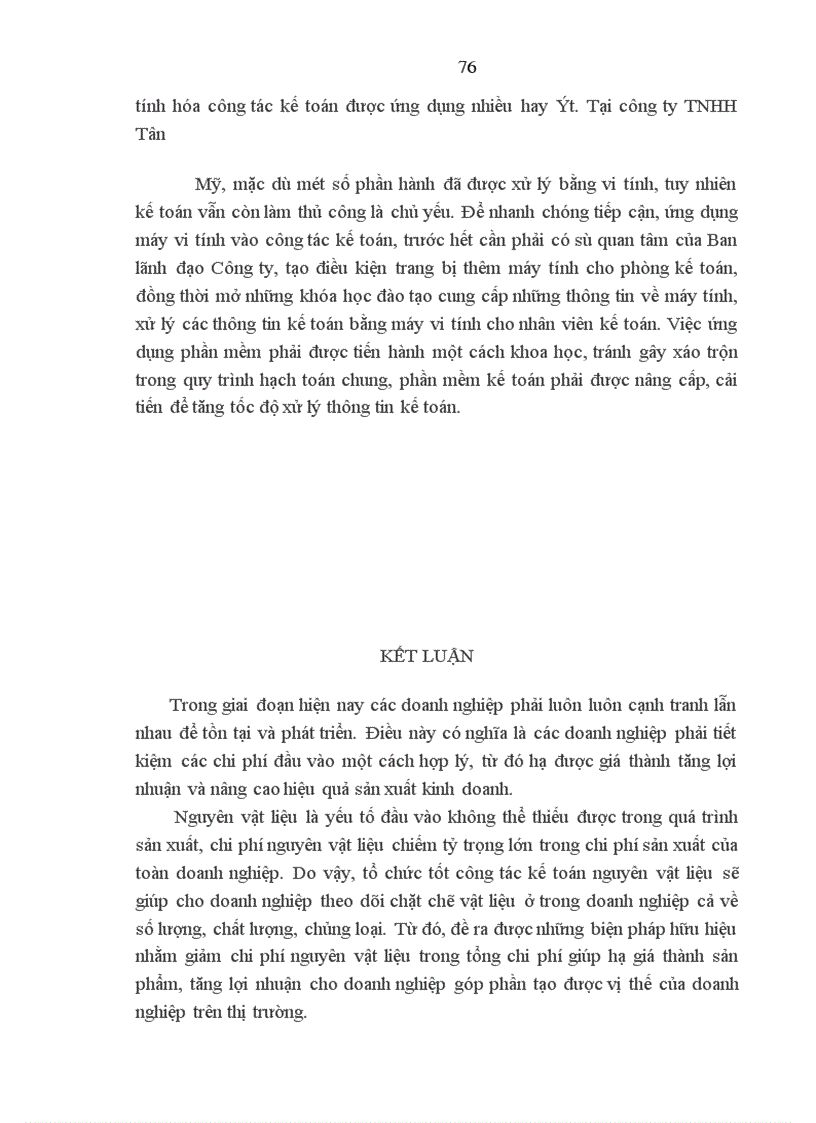 76

tính hóa công tác kế toán được ứng dụng nhiều hay Ýt. Tại công ty TNHH Tân

Mỹ, mặc dù mét số phần hành đã được xử lý bằng vi tính, tuy nhiên kế toán vẫn còn làm thủ công là chủ yếu. Để nhanh chóng tiếp cận, ứng dụng máy vi tính vào công tác kế toán, trước hết cần phải có sù quan tâm của Ban lãnh đạo Công ty, tạo điều kiện trang bị thêm máy tính cho phòng kế toán, đồng thời mở những khóa học đào tạo cung cấp những thông tin về máy tính, xử lý các thông tin kế toán bằng máy vi tính cho nhân viên kế toán. Việc ứng dụng phần mềm phải được tiến hành một cách khoa học, tránh gây xáo trộn trong quy trình hạch toán chung, phần mềm kế toán phải được nâng cấp, cải tiến để tăng tốc độ xử lý thông tin kế toán.

KẾT LUẬN

Trong giai đoạn hiện nay các doanh nghiệp phải luôn luôn cạnh tranh lẫn nhau để tồn tại và phát triển. Điều này có nghĩa là các doanh nghiệp phải tiết kiệm các chi phí đầu vào một cách hợp lý, từ đó hạ được giá thành tăng lợi nhuận và nâng cao hiệu quả sản xuất kinh doanh.

Nguyên vật liệu là yếu tố đầu vào không thể thiếu được trong quá trình sản xuất, chi phí nguyên vật liệu chiếm tỷ trọng lớn trong chi phí sản xuất của toàn doanh nghiệp. Do vậy, tổ chức tốt công tác kế toán nguyên vật liệu sẽ giúp cho doanh nghiệp theo dõi chặt chẽ vật liệu ở trong doanh nghiệp cả về số lượng, chất lượng, chủng loại. Từ đó, đề ra được những biện pháp hữu hiệu nhằm giảm chi phí nguyên vật liệu trong tổng chi phí giúp hạ giá thành sản phẩm, tăng lợi nhuận cho doanh nghiệp góp phần tạo được vị thế của doanh nghiệp trên thị trường.